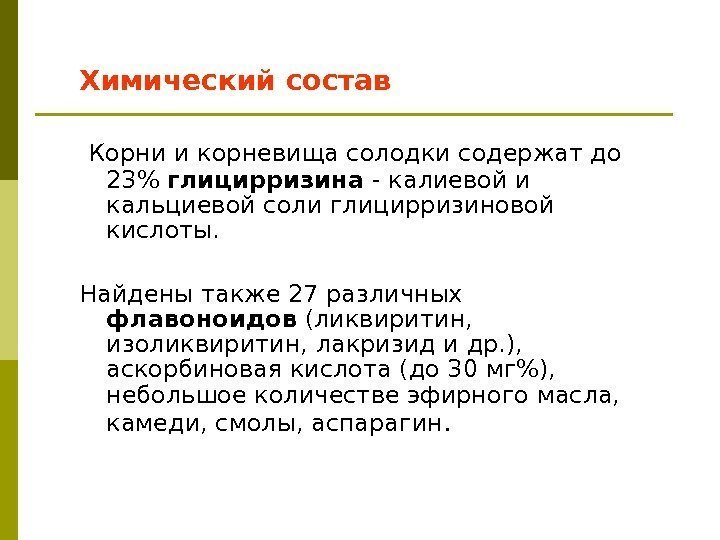 Химический состав

Корни и корневища солодки содержат до 23% глицирризина - калиевой и кальциевой соли глицирризиновой кислоты.

Найдены также 27 различных флавоноидов (ликвиритин, изоликвиритин, лакризид и др.), аскорбиновая кислота (до 30 мг%), небольшое количестве эфирного масла, камеди, смолы, аспарагин.